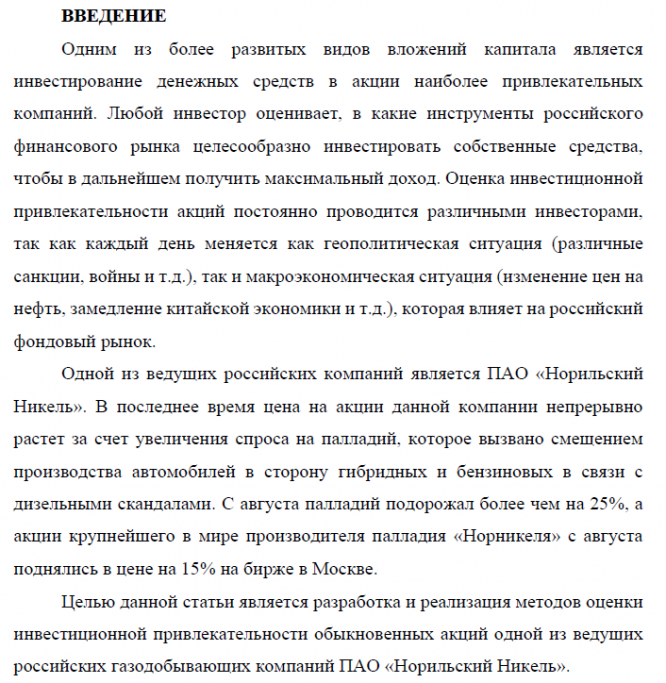 ВВЕДЕНИЕ

Одним из более развитых видов вложений капитала является инвестирование денежных средств в акции наиболее привлекательных компаний. Любой инвестор оценивает, в какие инструменты российского финансового рынка целесообразно инвестировать собственные средства, чтобы в дальнейшем получить максимальный доход. Оценка инвестиционной привлекательности акций постоянно проводится различными инвесторами, так как каждый день меняется как геополитическая ситуация (различные санкции, войны и т.д.), так и макроэкономическая ситуация (изменение цен на нефть, замедление китайской экономики и т.д.), которая влияет на российский фондовый рынок.

Одной из ведущих российских компаний является ПАО «Норильский Никель». В последнее время цена на акции данной компании непрерывно растет за счет увеличения спроса на палладий, которое вызвано смещением производства автомобилей в сторону гибридных и бензиновых в связи с дизельными скандалами. С августа палладий подорожал более чем на 25%, а акции крупнейшего в мире производителя палладия «Норникеля» с августа поднялись в цене на 15% на бирже в Москве.

Целью данной статьи является разработка и реализация методов оценки инвестиционной привлекательности обыкновенных акций одной из ведущих российских газодобывающих компаний ПАО «Норильский Никель».